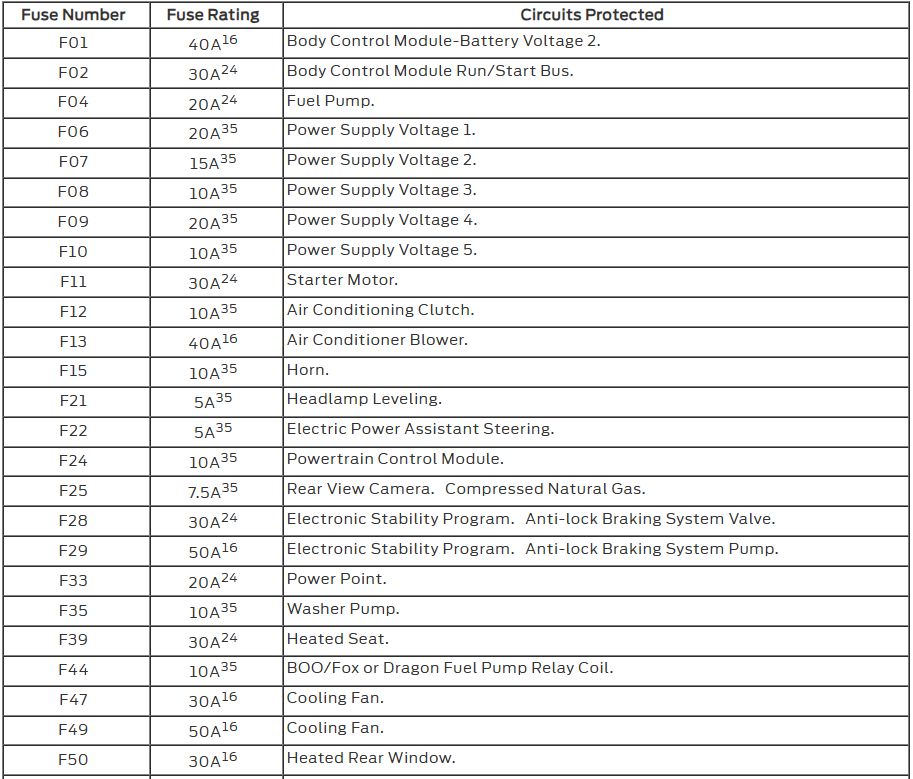 | Fuse Number | Fuse Rating | Circuits Protected |
|---|---|---|
| F01 | 40A$^{16}$ | Body Control Module-Battery Voltage 2. |
| F02 | 30A$^{24}$ | Body Control Module Run/Start Bus. |
| F04 | 20A$^{24}$ | Fuel Pump. |
| F06 | 20A$^{35}$ | Power Supply Voltage 1. |
| F07 | 15A$^{35}$ | Power Supply Voltage 2. |
| F08 | 10A$^{35}$ | Power Supply Voltage 3. |
| F09 | 20A$^{35}$ | Power Supply Voltage 4. |
| F10 | 10A$^{35}$ | Power Supply Voltage 5. |
| F11 | 30A$^{24}$ | Starter Motor. |
| F12 | 10A$^{35}$ | Air Conditioning Clutch. |
| F13 | 40A$^{16}$ | Air Conditioner Blower. |
| F15 | 10A$^{35}$ | Horn. |
| F21 | 5A$^{35}$ | Headlamp Leveling. |
| F22 | 5A$^{35}$ | Electric Power Assistant Steering. |
| F24 | 10A$^{35}$ | Powertrain Control Module. |
| F25 | 7.5A$^{35}$ | Rear View Camera. Compressed Natural Gas. |
| F28 | 30A$^{24}$ | Electronic Stability Program. Anti-lock Braking System Valve. |
| F29 | 50A$^{16}$ | Electronic Stability Program. Anti-lock Braking System Pump. |
| F33 | 20A$^{24}$ | Power Point. |
| F35 | 10A$^{35}$ | Washer Pump. |
| F39 | 30A$^{24}$ | Heated Seat. |
| F44 | 10A$^{35}$ | BOO/Fox or Dragon Fuel Pump Relay Coil. |
| F47 | 30A$^{16}$ | Cooling Fan. |
| F49 | 50A$^{16}$ | Cooling Fan. |
| F50 | 30A$^{16}$ | Heated Rear Window. |